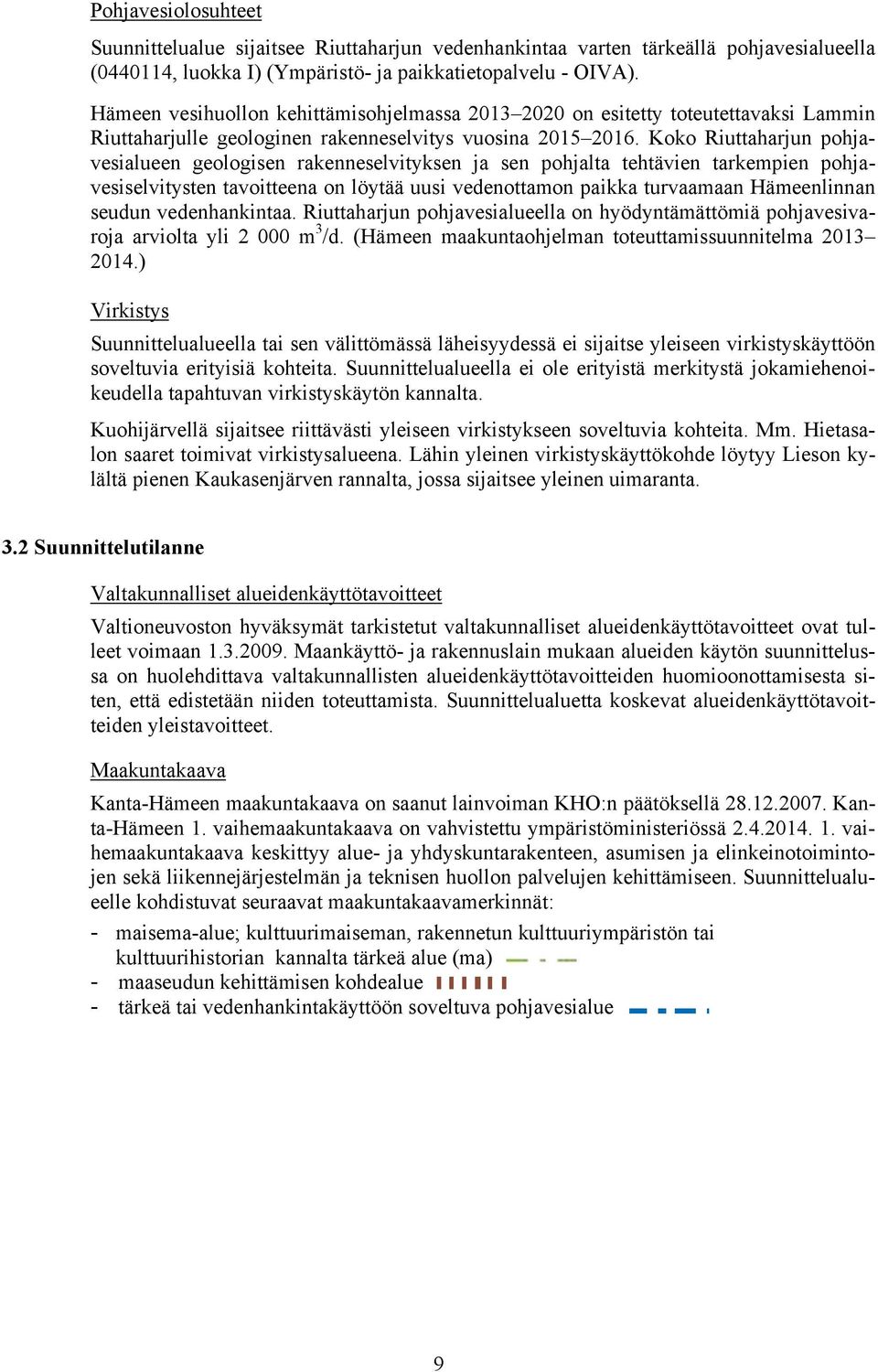 Pohjavesiolosuhteet

Suunnittelualue sijaitsee Riuttaharjun vedenhankintaa varten tärkeällä pohjavesialueella (0440114, luokka I) (Ympäristö- ja paikkatietopalvelu - OIVA).

Hämeen vesihuollon kehittämisohjelmassa 2013–2020 on esitetty toteutettavaksi Lammin Riuttaharjulle geologinen rakenneselvitys vuosina 2015–2016. Koko Riuttaharjun pohjavesialueen geologisen rakenneselvityksen ja sen pohjalta tehtävien tarkempien pohjavesiselvitysten tavoitteena on löytää uusi vedenottamon paikka turvaamaan Hämeenlinnan seudun vedenhankintaa. Riuttaharjun pohjavesialueella on hyödyntämättömiä pohjavesivaroja arviolta yli 2 000 $m^3$/d. (Hämeen maakuntaohjelman toteuttamissuunnitelma 2013–2014.)

Virkistys

Suunnittelualueella tai sen välittömässä läheisyydessä ei sijaitse yleiseen virkistyskäyttöön soveltuvia erityisiä kohteita. Suunnittelualueella ei ole erityistä merkitystä jokamiehenoikeudella tapahtuvan virkistyskäytön kannalta.

Kuohijärvellä sijaitsee riittävästi yleiseen virkistykseen soveltuvia kohteita. Mm. Hietasalon saaret toimivat virkistysalueena. Lähin yleinen virkistyskäyttökohde löytyy Lieson kylältä pienen Kaukasenjärven rannalta, jossa sijaitsee yleinen uimaranta.

3.2 Suunnittelutilanne

Valtakunnalliset alueidenkäyttötavoitteet

Valtioneuvoston hyväksymät tarkistetut valtakunnalliset alueidenkäyttötavoitteet ovat tulleet voimaan 1.3.2009. Maankäyttö- ja rakennuslain mukaan alueiden käytön suunnittelussa on huolehdittava valtakunnallisten alueidenkäyttötavoitteiden huomioonottamisesta siten, että edistetään niiden toteuttamista. Suunnittelualuetta koskevat alueidenkäyttötavoitteiden yleistavoitteet.

Maakuntakaava

Kanta-Hämeen maakuntakaava on saanut lainvoiman KHO:n päätöksellä 28.12.2007. Kanta-Hämeen 1. vaihemaakuntakaava on vahvistettu ympäristöministeriössä 2.4.2014. 1. vaihemaakuntakaava keskittyy alue- ja yhdyskuntarakenteen, asumisen ja elinkeinotoimintojen sekä liikennejärjestelmän ja teknisen huollon palvelujen kehittämiseen. Suunnittelualueelle kohdistuvat seuraavat maakuntakaavamerkinnät:

- maisema-alue; kulttuurimaiseman, rakennetun kulttuuriympäristön tai kulttuurihistorian kannalta tärkeä alue (ma)
- maaseudun kehittämisen kohdealue
- tärkeä tai vedenhankintakäyttöön soveltuva pohjavesialue

9